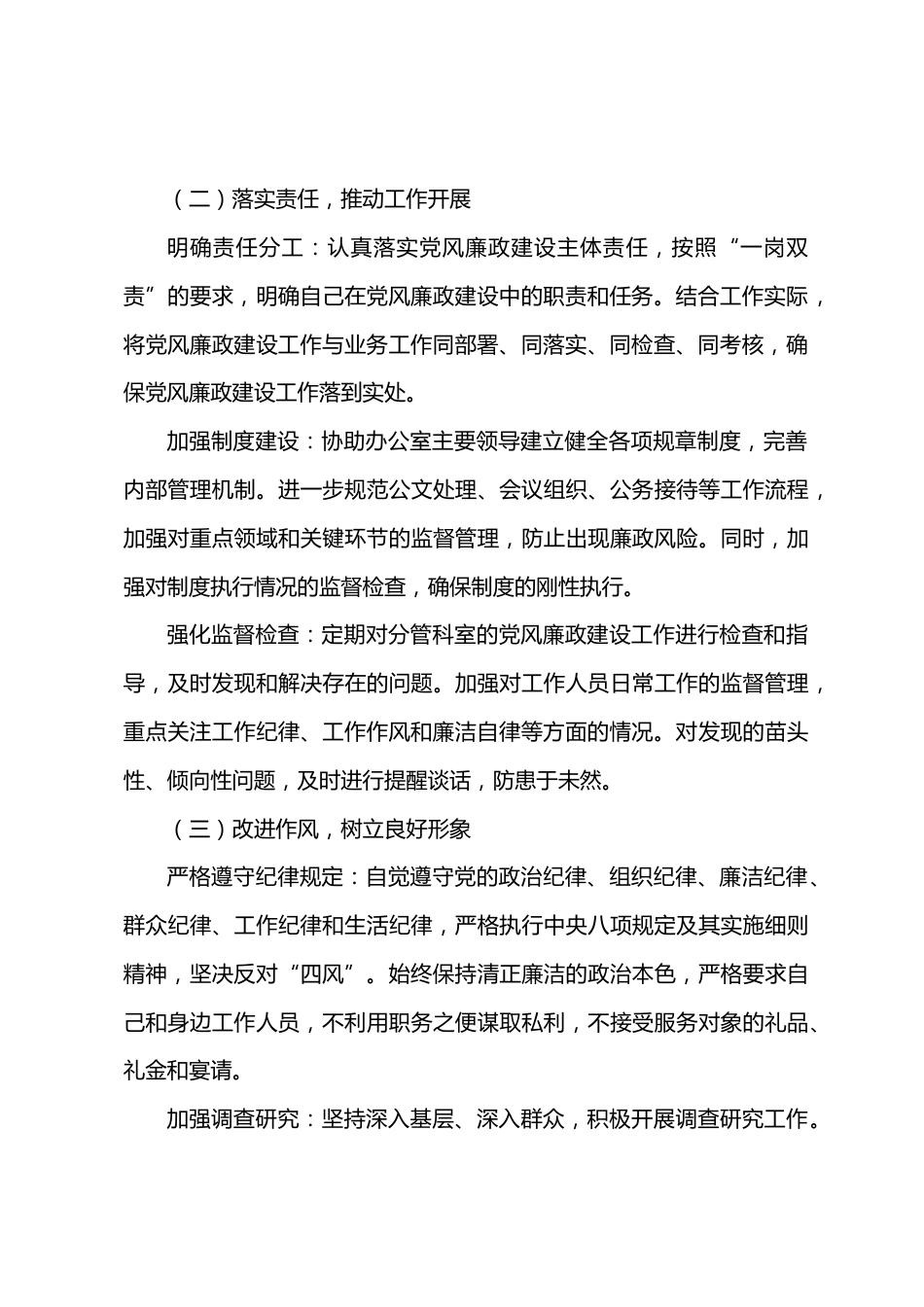 （二）落实责任，推动工作开展

明确责任分工：认真落实党风廉政建设主体责任，按照“一岗双责”的要求，明确自己在党风廉政建设中的职责和任务。结合工作实际，将党风廉政建设工作与业务工作同部署、同落实、同检查、同考核，确保党风廉政建设工作落到实处。

加强制度建设：协助办公室主要领导建立健全各项规章制度，完善内部管理机制。进一步规范公文处理、会议组织、公务接待等工作流程，加强对重点领域和关键环节的监督管理，防止出现廉政风险。同时，加强对制度执行情况的监督检查，确保制度的刚性执行。

强化监督检查：定期对分管科室的党风廉政建设工作进行检查和指导，及时发现和解决存在的问题。加强对工作人员日常工作的监督管理，重点关注工作纪律、工作作风和廉洁自律等方面的情况。对发现的苗头性、倾向性问题，及时进行提醒谈话，防患于未然。

（三）改进作风，树立良好形象

严格遵守纪律规定：自觉遵守党的政治纪律、组织纪律、廉洁纪律、群众纪律、工作纪律和生活纪律，严格执行中央八项规定及其实施细则精神，坚决反对“四风”。始终保持清正廉洁的政治本色，严格要求自己和身边工作人员，不利用职务之便谋取私利，不接受服务对象的礼品、礼金和宴请。

加强调查研究：坚持深入基层、深入群众，积极开展调查研究工作。